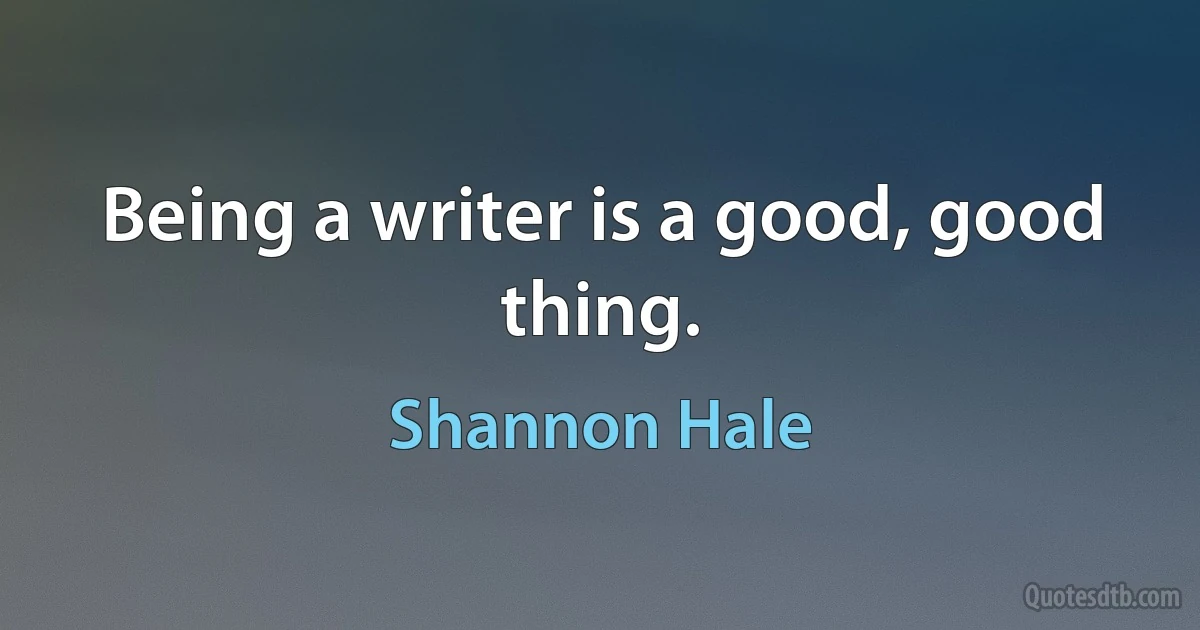 Being a writer is a good, good thing.

Shannon Hale

Quotesdtb.com